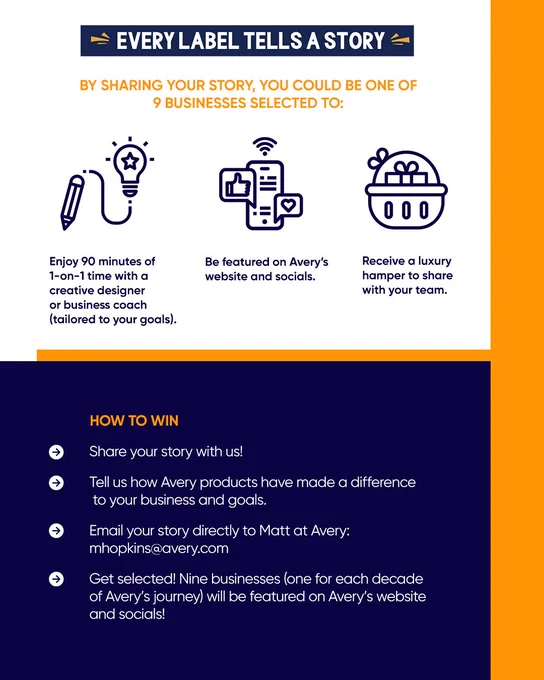 EVERY LABEL TELLS A STORY

BY SHARING YOUR STORY, YOU COULD BE ONE OF 9 BUSINESSES SELECTED TO:

Enjoy 90 minutes of 1-on-1 time with a creative designer or business coach (tailored to your goals).

Be featured on Avery's website and socials.

Receive a luxury hamper to share with your team.

HOW TO WIN

Share your story with us!

Tell us how Avery products have made a difference to your business and goals.

Email your story directly to Matt at Avery: mhopkins@avery.com

Get selected! Nine businesses (one for each decade of Avery's journey) will be featured on Avery's website and socials!